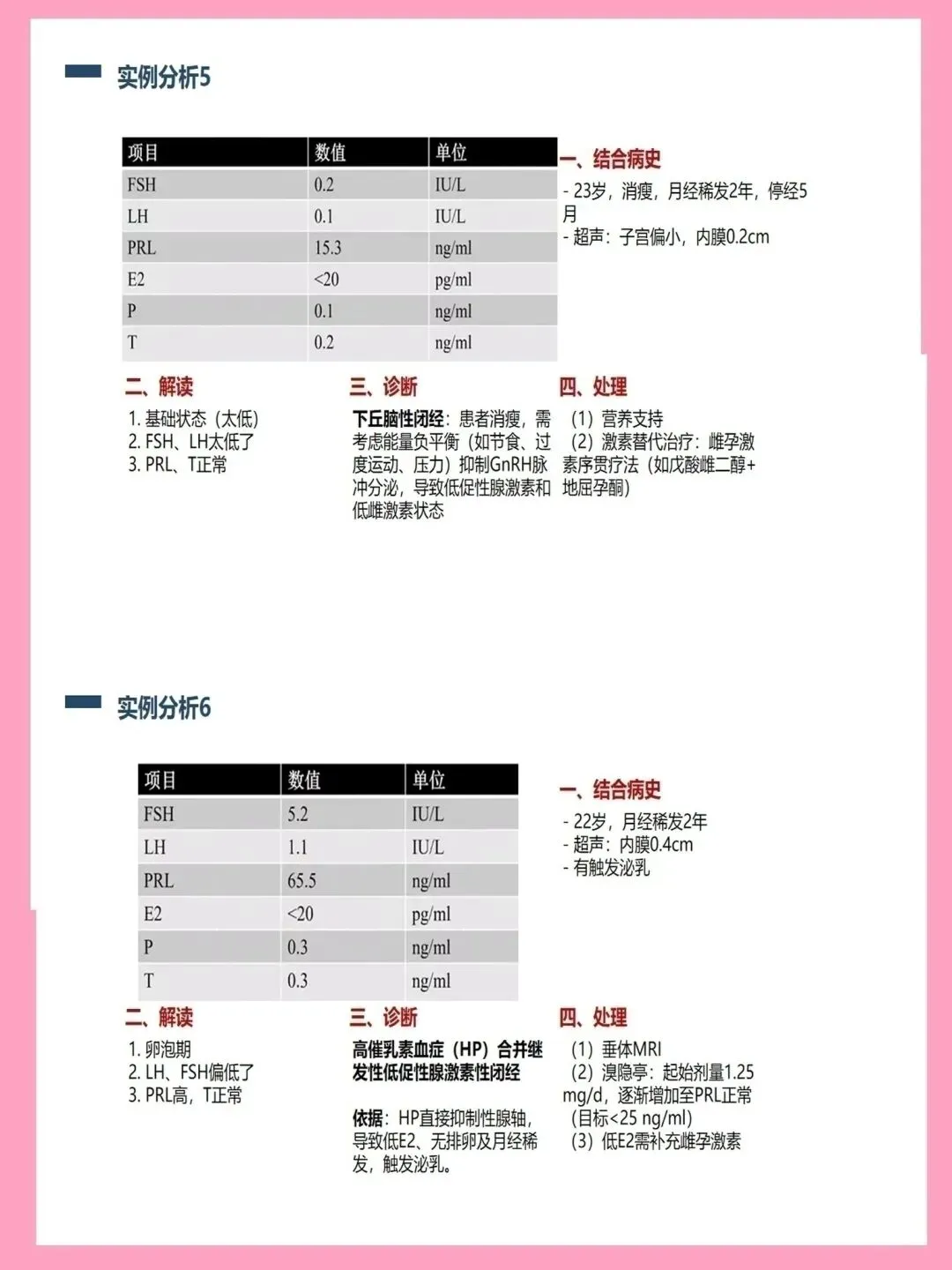 实例分析5

| 项目 | 数值 | 单位 |
|---|---|---|
| FSH | 0.2 | IU/L |
| LH | 0.1 | IU/L |
| PRL | 15.3 | ng/ml |
| E2 | <20 | pg/ml |
| P | 0.1 | ng/ml |
| T | 0.2 | ng/ml |

一、结合病史
- 23岁，消瘦，月经稀发2年，停经5月
- 超声：子宫偏小，内膜0.2cm

二、解读
1. 基础状态（太低）
2. FSH、LH太低了
3. PRL、T正常

三、诊断
下丘脑性闭经：患者消瘦，需考虑能量负平衡（如节食、过度运动、压力）抑制GnRH脉冲分泌，导致低促性腺激素和低雌激素状态

四、处理
（1）营养支持
（2）激素替代治疗：雌孕激素序贯疗法（如戊酸雌二醇+地屈孕酮）

实例分析6

| 项目 | 数值 | 单位 |
|---|---|---|
| FSH | 5.2 | IU/L |
| LH | 1.1 | IU/L |
| PRL | 65.5 | ng/ml |
| E2 | <20 | pg/ml |
| P | 0.3 | ng/ml |
| T | 0.3 | ng/ml |

一、结合病史
- 22岁，月经稀发2年
- 超声：内膜0.4cm
- 有触发泌乳

二、解读
1. 卵泡期
2. LH、FSH偏低了
3. PRL高，T正常

三、诊断
高催乳素血症（HP）合并继发性低促性腺激素性闭经

依据：HP直接抑制性腺轴，导致低E2、无排卵及月经稀发，触发泌乳。

四、处理
（1）垂体MRI
（2）溴隐亭：起始剂量1.25 mg/d，逐渐增加至PRL正常（目标<25 ng/ml）
（3）低E2需补充雌孕激素